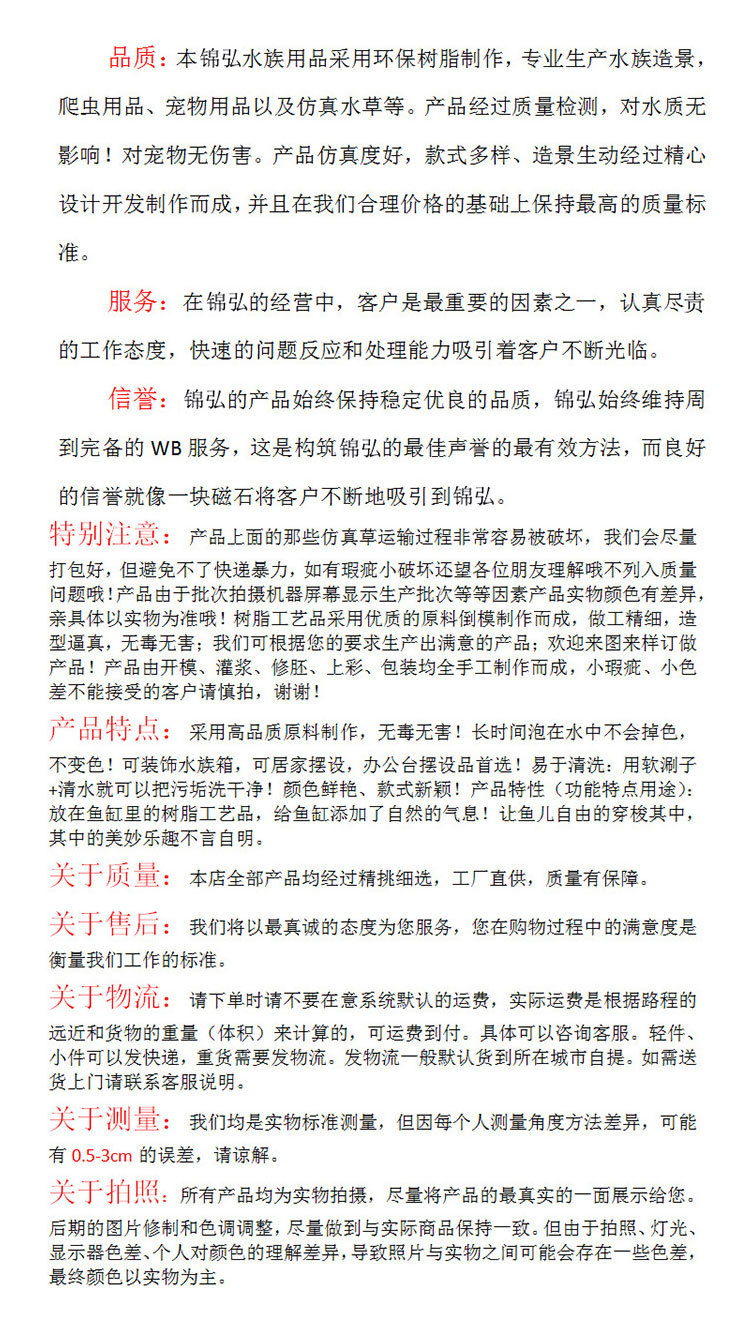 品质：本锦弘水族用品采用环保树脂制作，专业生产水族造景，爬虫用品、宠物用品以及仿真水草等。产品经过质量检测，对水质无影响！对宠物无伤害。产品仿真度好，款式多样、造景生动经过精心设计开发制作而成，并且在我们合理价格的基础上保持最高的质量标准。

服务：在锦弘的经营中，客户是最重要的因素之一，认真尽责的工作态度，快速的问题反应和处理能力吸引着客户不断光临。

信誉：锦弘的产品始终保持稳定优良的品质，锦弘始终维持周到完备的 WB 服务，这是构筑锦弘的最佳声誉的最有效方法，而良好的信誉就像一块磁石将客户不断地吸引到锦弘。

特别注意：产品上面的那些仿真草运输过程非常容易被破坏，我们会尽量打包好，但避免不了快递暴力，如有瑕疵小破坏还望各位朋友理解哦不列入质量问题哦！产品由于批次拍摄机器屏幕显示生产批次等等因素产品实物颜色有差异，亲具体以实物为准哦！树脂工艺品采用优质的原料倒模制作而成，做工精细，造型逼真，无毒无害；我们可根据您的要求生产出满意的产品；欢迎来图来样订做产品！产品由开模、灌浆、修胚、上彩、包装均全手工制作而成，小瑕疵、小色差不能接受的客户请慎拍，谢谢！

产品特点：采用高品质原料制作，无毒无害！长时间泡在水中不会掉色，不变色！可装饰水族箱，可居家摆设，办公台摆设品首选！易于清洗：用软涮子+清水就可以把污垢洗干净！颜色鲜艳、款式新颖！产品特性（功能特点用途）：放在鱼缸里的树脂工艺品，给鱼缸添加了自然的气息！让鱼儿自由的穿梭其中，其中的美妙乐趣不言自明。

关于质量：本店全部产品均经过精挑细选，工厂直供，质量有保障。

关于售后：我们将以最真诚的态度为您服务，您在购物过程中的满意度是衡量我们工作的标准。

关于物流：请下单时请不要在意系统默认的运费，实际运费是根据路程的远近和货物的重量（体积）来计算的，可运费到付。具体可以咨询客服。轻件、小件可以发快递，重货需要发物流。发物流一般默认货到所在城市自提。如需送货上门请联系客服说明。

关于测量：我们均是实物标准测量，但因每个人测量角度方法差异，可能有 0.5-3cm 的误差，请谅解。

关于拍照：所有产品均为实物拍摄，尽量将产品的最真实的一面展示给您。后期的图片修制和色调调整，尽量做到与实际商品保持一致。但由于拍照、灯光、显示器色差、个人对颜色的理解差异，导致照片与实物之间可能会存在一些色差，最终颜色以实物为主。